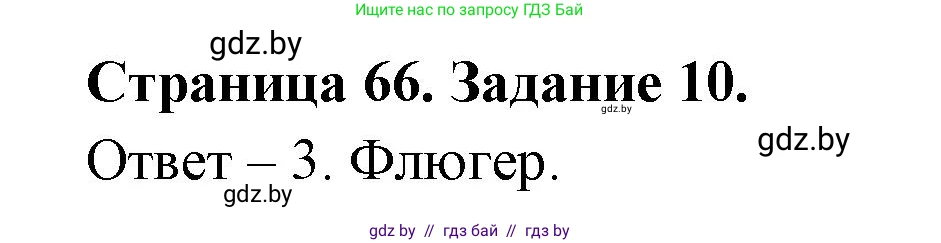 Ищите нас по запросу ГДЗ Бай

gdz.by

Страница 66. Задание 10.

gdz.by

Ответ – 3. Флюгер.

gdz.by

gdz.by

gdz by // гдз бай // гдз by